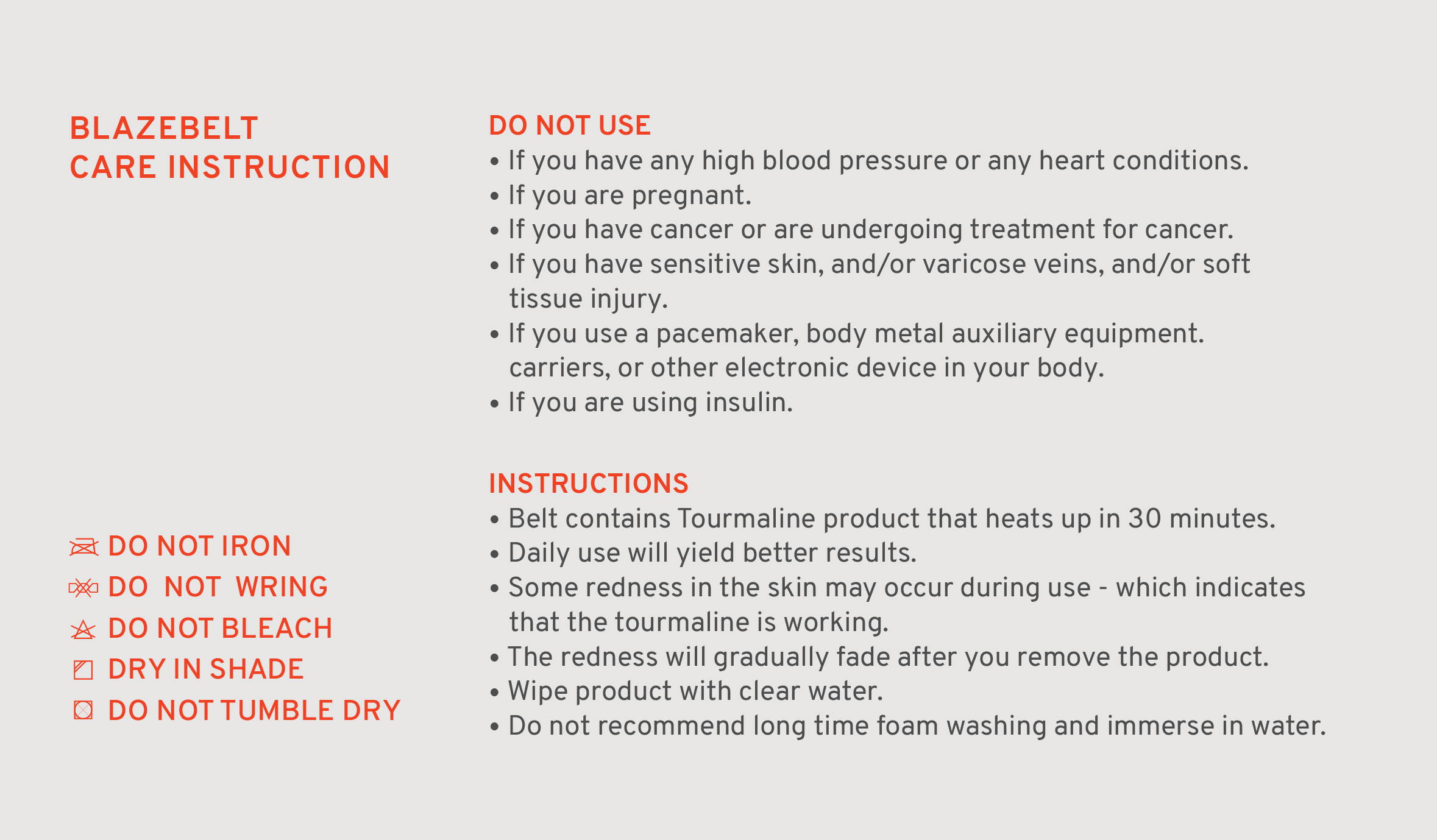 BLAZEBELT
CARE INSTRUCTION

DO NOT IRON
DO NOT WRING
DO NOT BLEACH
DRY IN SHADE
DO NOT TUMBLE DRY

DO NOT USE
• If you have any high blood pressure or any heart conditions.
• If you are pregnant.
• If you have cancer or are undergoing treatment for cancer.
• If you have sensitive skin, and/or varicose veins, and/or soft tissue injury.
• If you use a pacemaker, body metal auxiliary equipment. carriers, or other electronic device in your body.
• If you are using insulin.

INSTRUCTIONS
• Belt contains Tourmaline product that heats up in 30 minutes.
• Daily use will yield better results.
• Some redness in the skin may occur during use - which indicates that the tourmaline is working.
• The redness will gradually fade after you remove the product.
• Wipe product with clear water.
• Do not recommend long time foam washing and immerse in water.